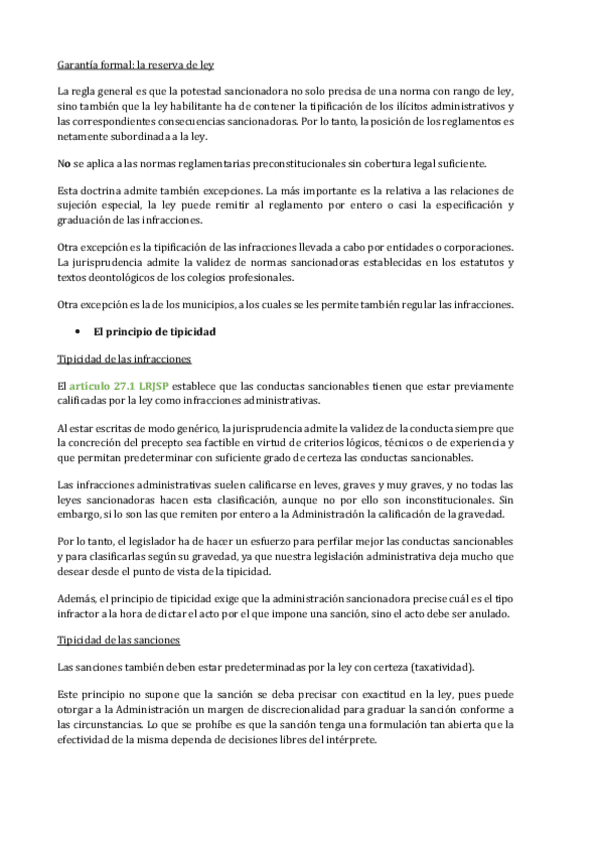 Garantía formal: la reserva de ley

La regla general es que la potestad sancionadora no solo precisa de una norma con rango de ley, sino también que la ley habilitante ha de contener la tipificación de los ilícitos administrativos y las correspondientes consecuencias sancionadoras. Por lo tanto, la posición de los reglamentos es netamente subordinada a la ley.

No se aplica a las normas reglamentarias preconstitucionales sin cobertura legal suficiente.

Esta doctrina admite también excepciones. La más importante es la relativa a las relaciones de sujeción especial, la ley puede remitir al reglamento por entero o casi la especificación y graduación de las infracciones.

Otra excepción es la tipificación de las infracciones llevada a cabo por entidades o corporaciones. La jurisprudencia admite la validez de normas sancionadoras establecidas en los estatutos y textos deontológicos de los colegios profesionales.

Otra excepción es la de los municipios, a los cuales se les permite también regular las infracciones.

• El principio de tipicidad

Tipicidad de las infracciones

El artículo 27.1 LRJSP establece que las conductas sancionables tienen que estar previamente calificadas por la ley como infracciones administrativas.

Al estar escritas de modo genérico, la jurisprudencia admite la validez de la conducta siempre que la concreción del precepto sea factible en virtud de criterios lógicos, técnicos o de experiencia y que permitan predeterminar con suficiente grado de certeza las conductas sancionables.

Las infracciones administrativas suelen calificarse en leves, graves y muy graves, y no todas las leyes sancionadoras hacen esta clasificación, aunque no por ello son inconstitucionales. Sin embargo, si lo son las que remiten por entero a la Administración la calificación de la gravedad.

Por lo tanto, el legislador ha de hacer un esfuerzo para perfilar mejor las conductas sancionables y para clasificarlas según su gravedad, ya que nuestra legislación administrativa deja mucho que desear desde el punto de vista de la tipicidad.

Además, el principio de tipicidad exige que la administración sancionadora precise cuál es el tipo infractor a la hora de dictar el acto por el que impone una sanción, sino el acto debe ser anulado.

Tipicidad de las sanciones

Las sanciones también deben estar predeterminadas por la ley con certeza (taxatividad).

Este principio no supone que la sanción se deba precisar con exactitud en la ley, pues puede otorgar a la Administración un margen de discrecionalidad para graduar la sanción conforme a las circunstancias. Lo que se prohíbe es que la sanción tenga una formulación tan abierta que la efectividad de la misma dependa de decisiones libres del intérprete.